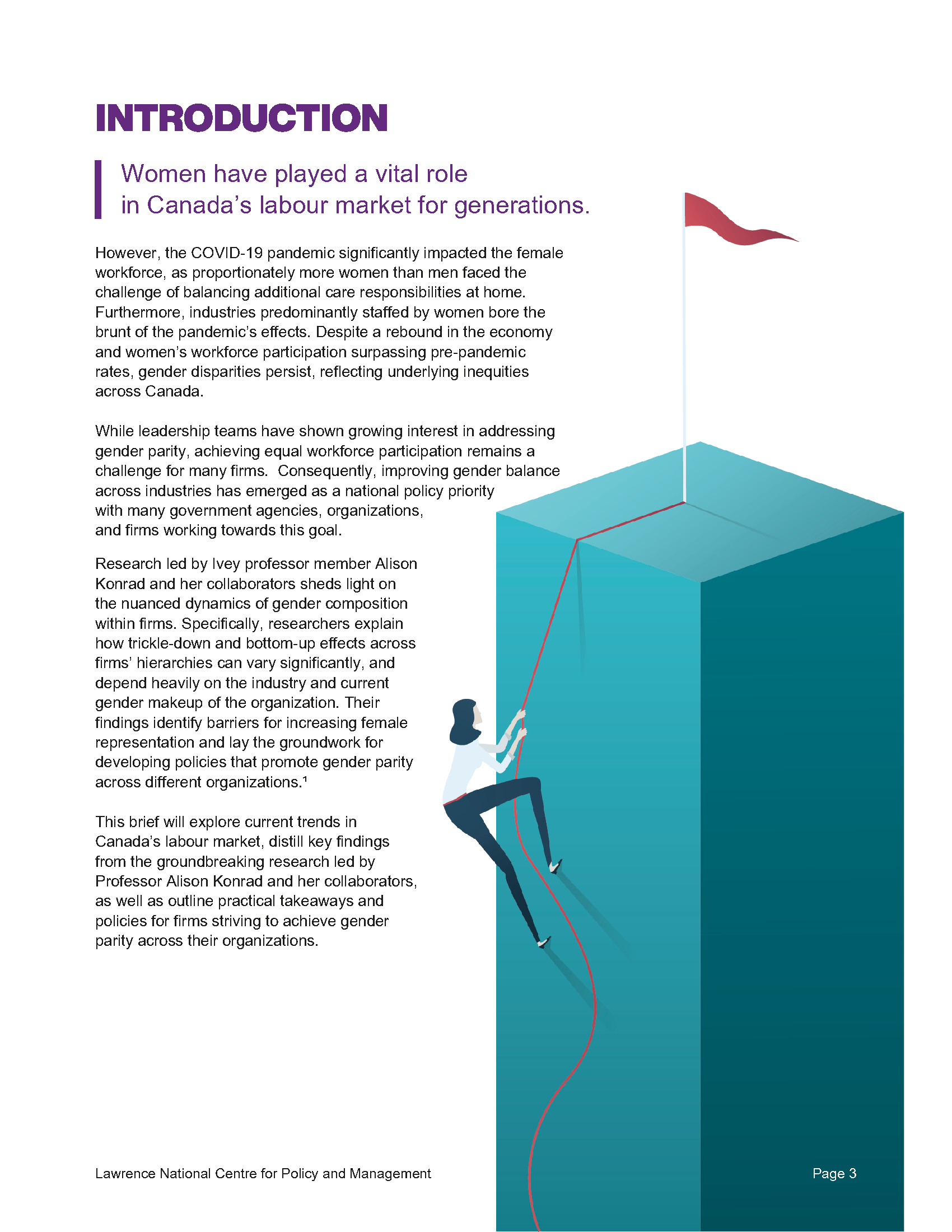 INTRODUCTION

Women have played a vital role in Canada's labour market for generations.

However, the COVID-19 pandemic significantly impacted the female workforce, as proportionately more women than men faced the challenge of balancing additional care responsibilities at home. Furthermore, industries predominantly staffed by women bore the brunt of the pandemic's effects. Despite a rebound in the economy and women's workforce participation surpassing pre-pandemic rates, gender disparities persist, reflecting underlying inequities across Canada.

While leadership teams have shown growing interest in addressing gender parity, achieving equal workforce participation remains a challenge for many firms. Consequently, improving gender balance across industries has emerged as a national policy priority with many government agencies, organizations, and firms working towards this goal.

Research led by Ivey professor member Alison Konrad and her collaborators sheds light on the nuanced dynamics of gender composition within firms. Specifically, researchers explain how trickle-down and bottom-up effects across firms' hierarchies can vary significantly, and depend heavily on the industry and current gender makeup of the organization. Their findings identify barriers for increasing female representation and lay the groundwork for developing policies that promote gender parity across different organizations.¹

This brief will explore current trends in Canada's labour market, distill key findings from the groundbreaking research led by Professor Alison Konrad and her collaborators, as well as outline practical takeaways and policies for firms striving to achieve gender parity across their organizations.

Lawrence National Centre for Policy and Management

Page 3